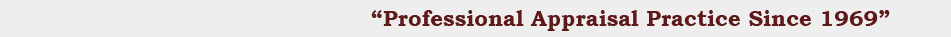 “Professional Appraisal Practice Since 1969”